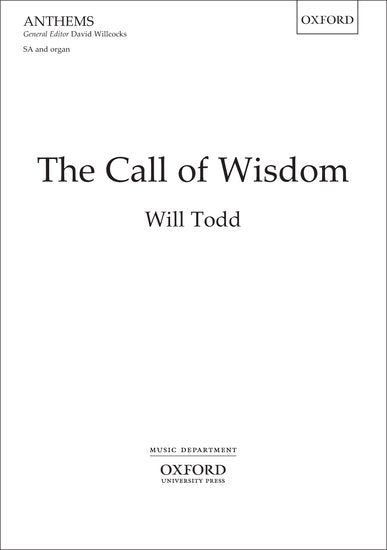 ANTHEMS
General Editor David Willcocks

SA and organ

OXFORD

The Call of Wisdom

Will Todd

MUSIC DEPARTMENT
OXFORD
UNIVERSITY PRESS